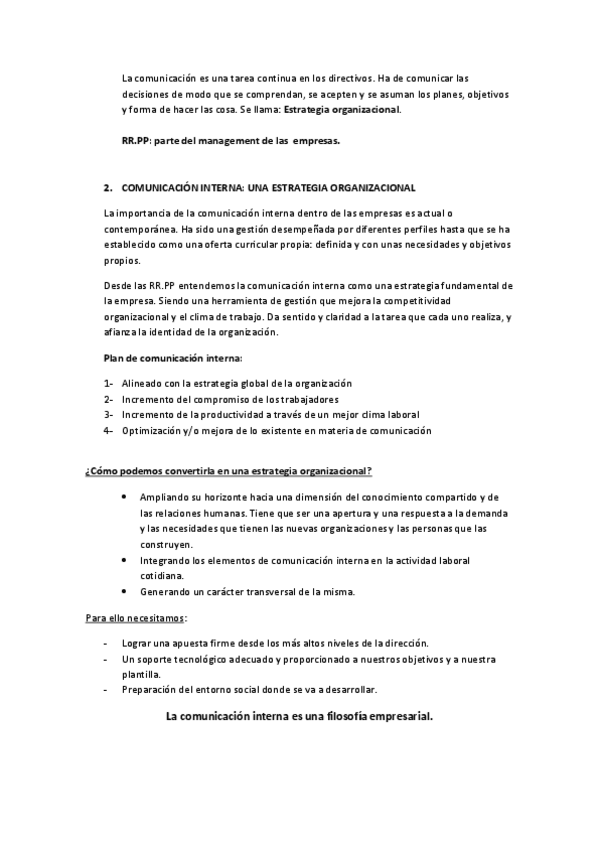 La comunicación es una tarea continua en los directivos. Ha de comunicar las decisiones de modo que se comprendan, se acepten y se asuman los planes, objetivos y forma de hacer las cosa. Se llama: Estrategia organizacional.

RR.PP: parte del management de las empresas.

2. COMUNICACIÓN INTERNA: UNA ESTRATEGIA ORGANIZACIONAL

La importancia de la comunicación interna dentro de las empresas es actual o contemporánea. Ha sido una gestión desempeñada por diferentes perfiles hasta que se ha establecido como una oferta curricular propia: definida y con unas necesidades y objetivos propios.

Desde las RR.PP entendemos la comunicación interna como una estrategia fundamental de la empresa. Siendo una herramienta de gestión que mejora la competitividad organizacional y el clima de trabajo. Da sentido y claridad a la tarea que cada uno realiza, y afianza la identidad de la organización.

Plan de comunicación interna:

1- Alineado con la estrategia global de la organización
2- Incremento del compromiso de los trabajadores
3- Incremento de la productividad a través de un mejor clima laboral
4- Optimización y/o mejora de lo existente en materia de comunicación

¿Cómo podemos convertirla en una estrategia organizacional?

• Ampliando su horizonte hacia una dimensión del conocimiento compartido y de las relaciones humanas. Tiene que ser una apertura y una respuesta a la demanda y las necesidades que tienen las nuevas organizaciones y las personas que las construyen.
• Integrando los elementos de comunicación interna en la actividad laboral cotidiana.
• Generando un carácter transversal de la misma.

Para ello necesitamos:

- Lograr una apuesta firme desde los más altos niveles de la dirección.
- Un soporte tecnológico adecuado y proporcionado a nuestros objetivos y a nuestra plantilla.
- Preparación del entorno social donde se va a desarrollar.

La comunicación interna es una filosofía empresarial.